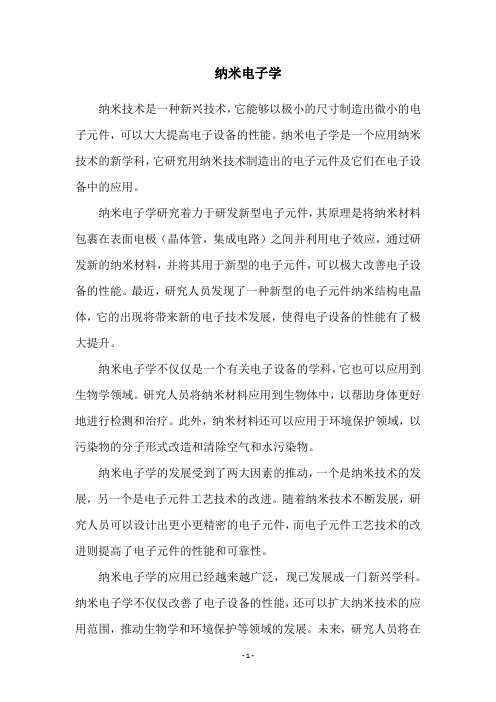 纳米电子学

纳米技术是一种新兴技术，它能够以极小的尺寸制造出微小的电子元件，可以大大提高电子设备的性能。纳米电子学是一个应用纳米技术的新学科，它研究用纳米技术制造出的电子元件及它们在电子设备中的应用。

纳米电子学研究着力于研发新型电子元件，其原理是将纳米材料包裹在表面电极（晶体管，集成电路）之间并利用电子效应，通过研发新的纳米材料，并将其用于新型的电子元件，可以极大改善电子设备的性能。最近，研究人员发现了一种新型的电子元件纳米结构电晶体，它的出现将带来新的电子技术发展，使得电子设备的性能有了极大提升。

纳米电子学不仅仅是一个有关电子设备的学科，它也可以应用到生物学领域。研究人员将纳米材料应用到生物体中，以帮助身体更好地进行检测和治疗。此外，纳米材料还可以应用于环境保护领域，以污染物的分子形式改造和清除空气和水污染物。

纳米电子学的发展受到了两大因素的推动，一个是纳米技术的发展，另一个是电子元件工艺技术的改进。随着纳米技术不断发展，研究人员可以设计出更小更精密的电子元件，而电子元件工艺技术的改进则提高了电子元件的性能和可靠性。

纳米电子学的应用已经越来越广泛，现已发展成一门新兴学科。纳米电子学不仅仅改善了电子设备的性能，还可以扩大纳米技术的应用范围，推动生物学和环境保护等领域的发展。未来，研究人员将在

- 1 -